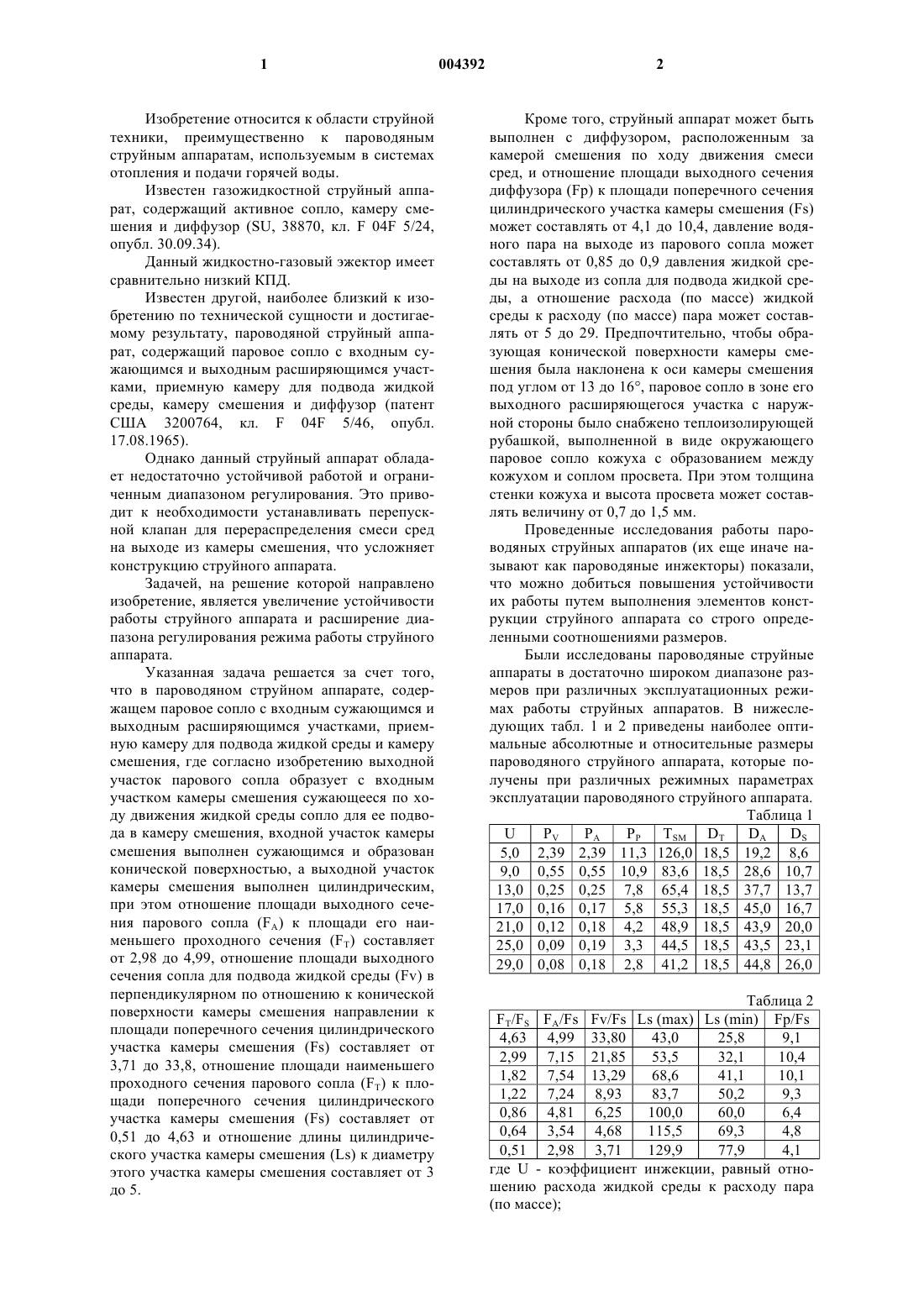 1 004392 2

Изобретение относится к области струйной техники, преимущественно к пароводяным струйным аппаратам, используемым в системах отопления и подачи горячей воды.

Известен газожидкостной струйный аппарат, содержащий активное сопло, камеру смешения и диффузор (SU, 38870, кл. F 04F 5/24, опубл. 30.09.34).

Данный жидкостно-газовый эжектор имеет сравнительно низкий КПД.

Известен другой, наиболее близкий к изобретению по технической сущности и достигаемому результату, пароводяной струйный аппарат, содержащий паровое сопло с входным сужающимся и выходным расширяющимся участками, приемную камеру для подвода жидкой среды, камеру смешения и диффузор (патент США 3200764, кл. F 04F 5/46, опубл. 17.08.1965).

Однако данный струйный аппарат обладает недостаточно устойчивой работой и ограниченным диапазоном регулирования. Это приводит к необходимости устанавливать перепускной клапан для перераспределения смеси сред на выходе из камеры смешения, что усложняет конструкцию струйного аппарата.

Задачей, на решение которой направлено изобретение, является увеличение устойчивости работы струйного аппарата и расширение диапазона регулирования режима работы струйного аппарата.

Указанная задача решается за счет того, что в пароводяном струйном аппарате, содержащем паровое сопло с входным сужающимся и выходным расширяющимся участками, приемную камеру для подвода жидкой среды и камеру смешения, где согласно изобретению выходной участок парового сопла образует с входным участком камеры смешения сужающееся по ходу движения жидкой среды сопло для ее подвода в камеру смешения, входной участок камеры смешения выполнен сужающимся и образован конической поверхностью, а выходной участок камеры смешения выполнен цилиндрическим, при этом отношение площади выходного сечения парового сопла ($F_A$) к площади его наименьшего проходного сечения ($F_T$) составляет от 2,98 до 4,99, отношение площади выходного сечения сопла для подвода жидкой среды (Fv) в перпендикулярном по отношению к конической поверхности камеры смешения направлении к площади поперечного сечения цилиндрического участка камеры смешения (Fs) составляет от 3,71 до 33,8, отношение площади наименьшего проходного сечения парового сопла ($F_T$) к площади поперечного сечения цилиндрического участка камеры смешения (Fs) составляет от 0,51 до 4,63 и отношение длины цилиндрического участка камеры смешения (Ls) к диаметру этого участка камеры смешения составляет от 3 до 5.

Кроме того, струйный аппарат может быть выполнен с диффузором, расположенным за камерой смешения по ходу движения смеси сред, и отношение площади выходного сечения диффузора (Fp) к площади поперечного сечения цилиндрического участка камеры смешения (Fs) может составлять от 4,1 до 10,4, давление водяного пара на выходе из парового сопла может составлять от 0,85 до 0,9 давления жидкой среды на выходе из сопла для подвода жидкой среды, а отношение расхода (по массе) жидкой среды к расходу (по массе) пара может составлять от 5 до 29. Предпочтительно, чтобы образующая конической поверхности камеры смешения была наклонена к оси камеры смешения под углом от 13 до 16°, паровое сопло в зоне его выходного расширяющегося участка с наружной стороны было снабжено теплоизолирующей рубашкой, выполненной в виде окружающего паровое сопло кожуха с образованием между кожухом и соплом просвета. При этом толщина стенки кожуха и высота просвета может составлять величину от 0,7 до 1,5 мм.

Проведенные исследования работы пароводяных струйных аппаратов (их еще иначе называют как пароводяные инжекторы) показали, что можно добиться повышения устойчивости их работы путем выполнения элементов конструкции струйного аппарата со строго определенными соотношениями размеров.

Были исследованы пароводяные струйные аппараты в достаточно широком диапазоне размеров при различных эксплуатационных режимах работы струйных аппаратов. В нижеследующих табл. 1 и 2 приведены наиболее оптимальные абсолютные и относительные размеры пароводяного струйного аппарата, которые получены при различных режимных параметрах эксплуатации пароводяного струйного аппарата.

Таблица 1
| U | $P_V$ | $P_A$ | $P_P$ | $T_{SM}$ | $D_T$ | $D_A$ | $D_S$ |
|---|---|---|---|---|---|---|---|
| 5,0 | 2,39 | 2,39 | 11,3 | 126,0 | 18,5 | 19,2 | 8,6 |
| 9,0 | 0,55 | 0,55 | 10,9 | 83,6 | 18,5 | 28,6 | 10,7 |
| 13,0 | 0,25 | 0,25 | 7,8 | 65,4 | 18,5 | 37,7 | 13,7 |
| 17,0 | 0,16 | 0,17 | 5,8 | 55,3 | 18,5 | 45,0 | 16,7 |
| 21,0 | 0,12 | 0,18 | 4,2 | 48,9 | 18,5 | 43,9 | 20,0 |
| 25,0 | 0,09 | 0,19 | 3,3 | 44,5 | 18,5 | 43,5 | 23,1 |
| 29,0 | 0,08 | 0,18 | 2,8 | 41,2 | 18,5 | 44,8 | 26,0 |

Таблица 2
| $F_T/F_S$ | $F_A$/Fs | Fv/Fs | Ls (max) | Ls (min) | Fp/Fs |
|---|---|---|---|---|---|
| 4,63 | 4,99 | 33,80 | 43,0 | 25,8 | 9,1 |
| 2,99 | 7,15 | 21,85 | 53,5 | 32,1 | 10,4 |
| 1,82 | 7,54 | 13,29 | 68,6 | 41,1 | 10,1 |
| 1,22 | 7,24 | 8,93 | 83,7 | 50,2 | 9,3 |
| 0,86 | 4,81 | 6,25 | 100,0 | 60,0 | 6,4 |
| 0,64 | 3,54 | 4,68 | 115,5 | 69,3 | 4,8 |
| 0,51 | 2,98 | 3,71 | 129,9 | 77,9 | 4,1 |

где U - коэффициент инжекции, равный отношению расхода жидкой среды к расходу пара (по массе);